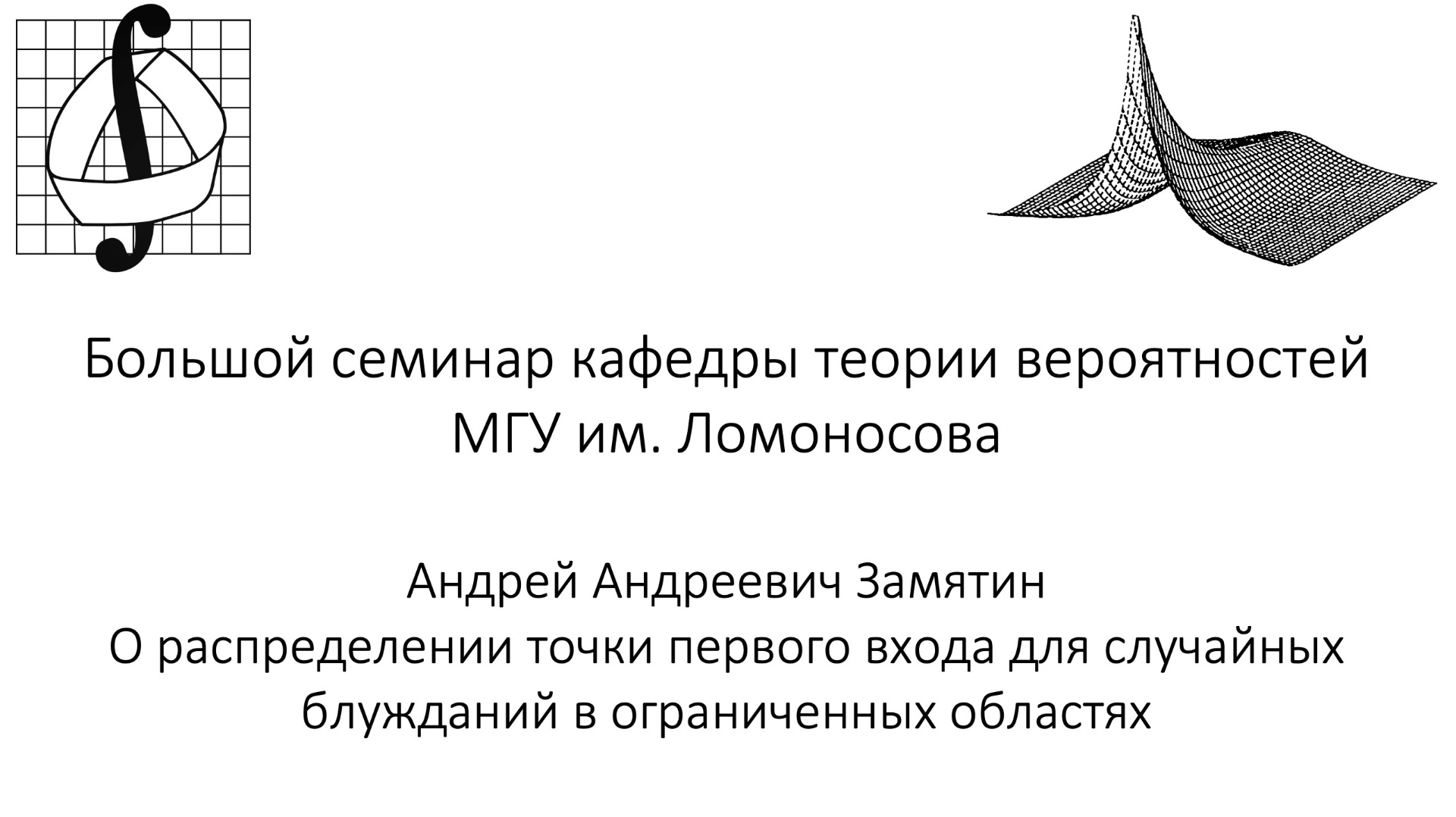 Большой семинар кафедры теории вероятностей МГУ им. Ломоносова

Андрей Андреевич Замятин
О распределении точки первого входа для случайных блужданий в ограниченных областях